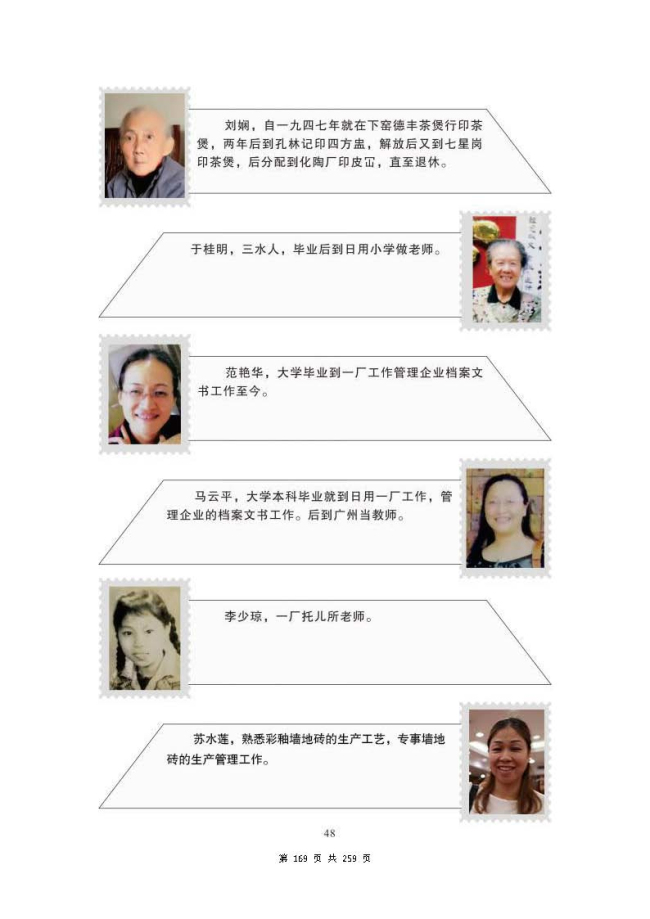 刘娴，自一九四七年就在下窑德丰茶煲行印茶煲，两年后到孔林记印四方盅，解放后又到七星岗印茶煲，后分配到化陶厂印皮冚，直至退休。

于桂明，三水人，毕业后到日用小学做老师。

范艳华，大学毕业到一厂工作管理企业档案文书工作至今。

马云平，大学本科毕业就到日用一厂工作，管理企业的档案文书工作。后到广州当教师。

李少琼，一厂托儿所老师。

苏水莲，熟悉彩釉墙地砖的生产工艺，专事墙地砖的生产管理工作。

48

第 169 页 共 259 页